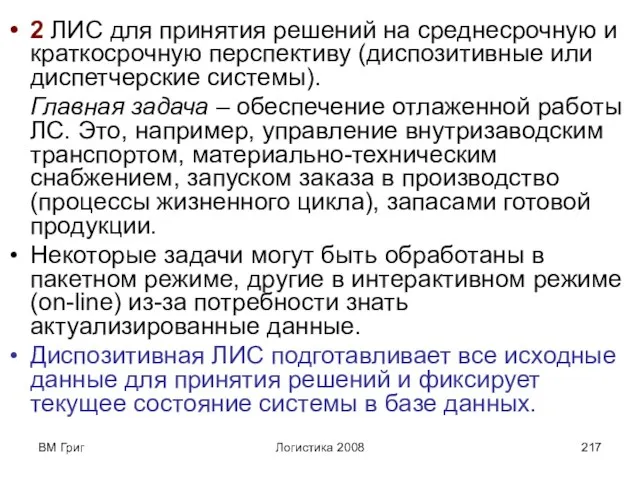 • 2 ЛИС для принятия решений на среднесрочную и краткосрочную перспективу (диспозитивные или диспетчерские системы).

Главная задача – обеспечение отлаженной работы ЛС. Это, например, управление внутризаводским транспортом, материально-техническим снабжением, запуском заказа в производство (процессы жизненного цикла), запасами готовой продукции.

• Некоторые задачи могут быть обработаны в пакетном режиме, другие в интерактивном режиме (on-line) из-за потребности знать актуализированные данные.

• Диспозитивная ЛИС подготавливает все исходные данные для принятия решений и фиксирует текущее состояние системы в базе данных.

ВМ Григ

Логистика 2008

217